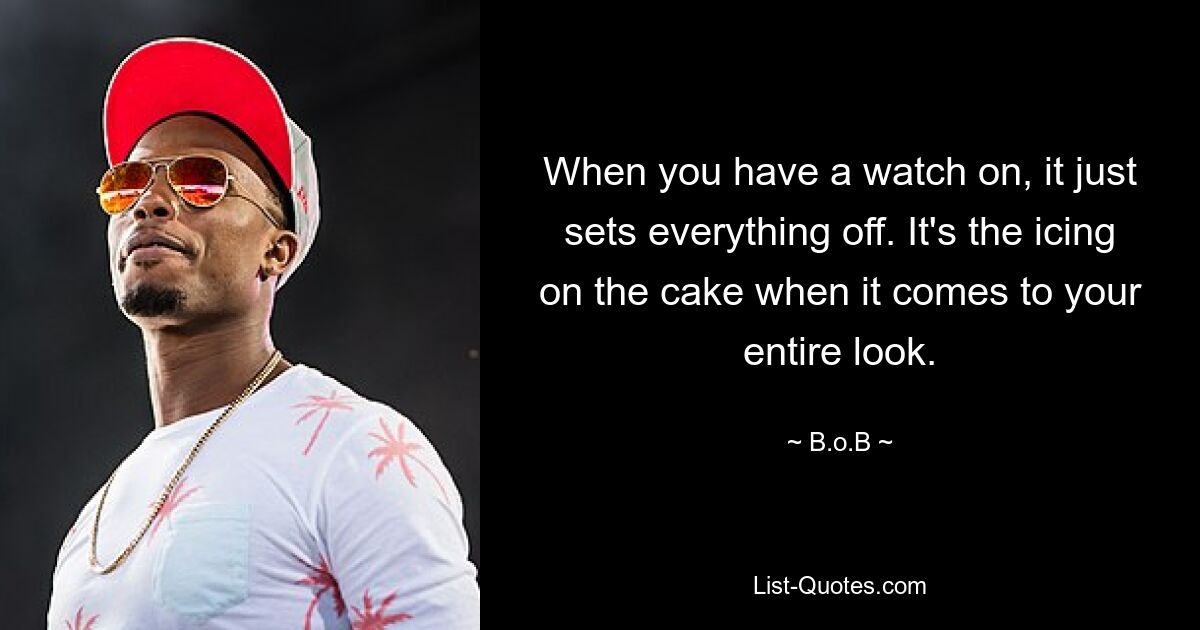 When you have a watch on, it just sets everything off. It's the icing on the cake when it comes to your entire look.

~ B.o.B ~

List-Quotes.com